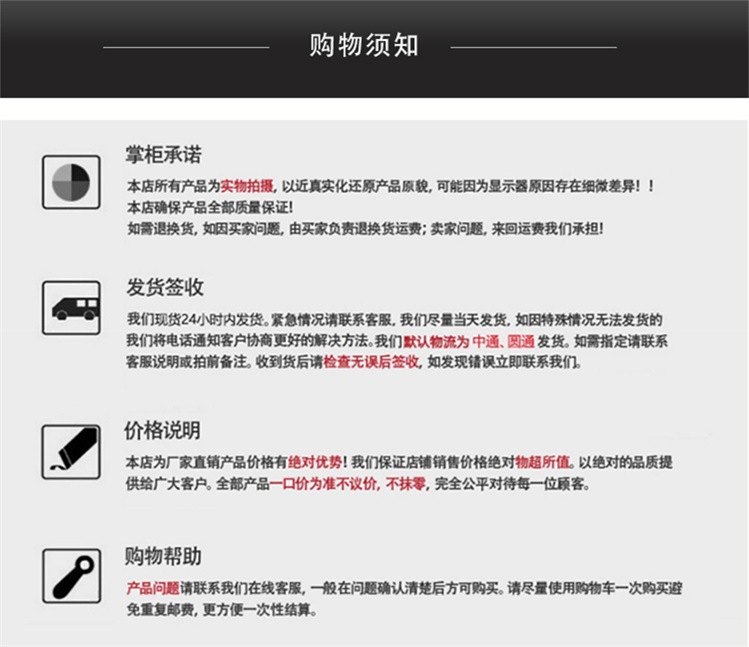 购物须知

掌柜承诺

本店所有产品为实物拍摄，以近真实化还原产品原貌，可能因为显示器原因存在细微差异！！
本店确保产品全部质量保证!
如需退换货，如因买家问题，由买家负责退换货运费；卖家问题，来回运费我们承担!

发货签收

我们现货24小时内发货。紧急情况请联系客服，我们尽量当天发货，如因特殊情况无法发货的我们将电话通知客户协商更好的解决方法。我们默认物流为中通、圆通发货。如需指定请联系客服说明或拍前备注。收到货后请检查无误后签收，如发现错误立即联系我们。

价格说明

本店为厂家直销产品价格有绝对优势！我们保证店铺销售价格绝对物超所值。以绝对的品质提供给广大客户。全部产品一口价为准不议价，不抹零，完全公平对待每一位顾客。

购物帮助

产品问题请联系我们在线客服，一般在问题确认清楚后方可购买。请尽量使用购物车一次购买避免重复邮费，更方便一次性结算。